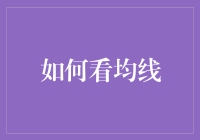 如何看均线